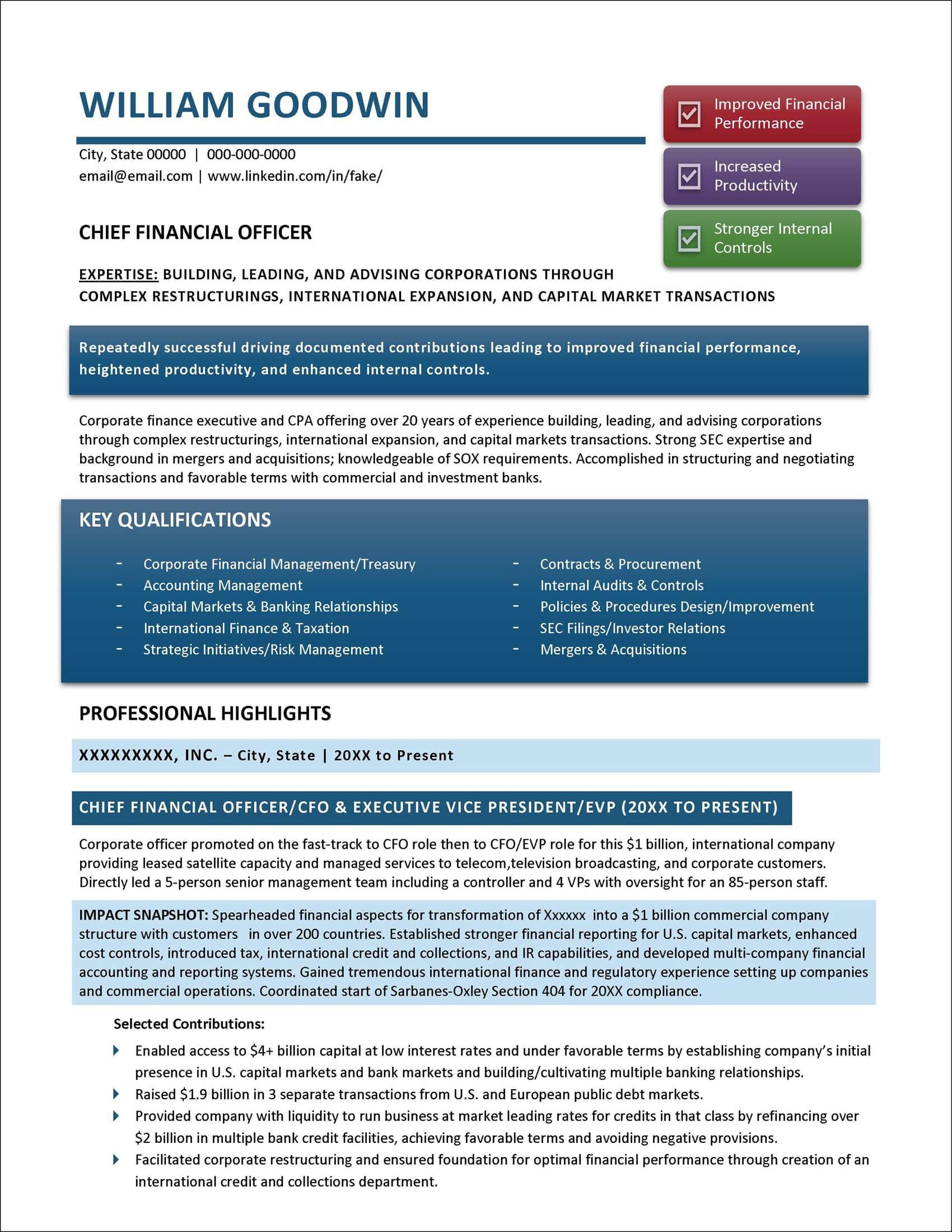 WILLIAM GOODWIN

City, State 00000 | 000-000-0000
email@email.com | www.linkedin.com/in/fake/

Improved Financial Performance

Increased Productivity

Stronger Internal Controls

CHIEF FINANCIAL OFFICER

EXPERTISE: BUILDING, LEADING, AND ADVISING CORPORATIONS THROUGH COMPLEX RESTRUCTURINGS, INTERNATIONAL EXPANSION, AND CAPITAL MARKET TRANSACTIONS

Repeatedly successful driving documented contributions leading to improved financial performance, heightened productivity, and enhanced internal controls.

Corporate finance executive and CPA offering over 20 years of experience building, leading, and advising corporations through complex restructurings, international expansion, and capital markets transactions. Strong SEC expertise and background in mergers and acquisitions; knowledgeable of SOX requirements. Accomplished in structuring and negotiating transactions and favorable terms with commercial and investment banks.

KEY QUALIFICATIONS

- Corporate Financial Management/Treasury
- Accounting Management
- Capital Markets & Banking Relationships
- International Finance & Taxation
- Strategic Initiatives/Risk Management

- Contracts & Procurement
- Internal Audits & Controls
- Policies & Procedures Design/Improvement
- SEC Filings/Investor Relations
- Mergers & Acquisitions

PROFESSIONAL HIGHLIGHTS

XXXXXXXXX, INC. – City, State | 20XX to Present

CHIEF FINANCIAL OFFICER/CFO & EXECUTIVE VICE PRESIDENT/EVP (20XX TO PRESENT)

Corporate officer promoted on the fast-track to CFO role then to CFO/EVP role for this $1 billion, international company providing leased satellite capacity and managed services to telecom,television broadcasting, and corporate customers. Directly led a 5-person senior management team including a controller and 4 VPs with oversight for an 85-person staff.

IMPACT SNAPSHOT: Spearheaded financial aspects for transformation of Xxxxxx into a $1 billion commercial company structure with customers in over 200 countries. Established stronger financial reporting for U.S. capital markets, enhanced cost controls, introduced tax, international credit and collections, and IR capabilities, and developed multi-company financial accounting and reporting systems. Gained tremendous international finance and regulatory experience setting up companies and commercial operations. Coordinated start of Sarbanes-Oxley Section 404 for 20XX compliance.

Selected Contributions:

Enabled access to $4+ billion capital at low interest rates and under favorable terms by establishing company's initial presence in U.S. capital markets and bank markets and building/cultivating multiple banking relationships.

Raised $1.9 billion in 3 separate transactions from U.S. and European public debt markets.

Provided company with liquidity to run business at market leading rates for credits in that class by refinancing over $2 billion in multiple bank credit facilities, achieving favorable terms and avoiding negative provisions.

Facilitated corporate restructuring and ensured foundation for optimal financial performance through creation of an international credit and collections department.